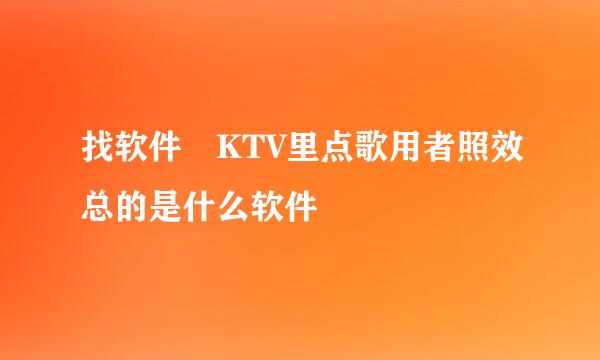 找软件　KTV里点歌用者照效总的是什么软件